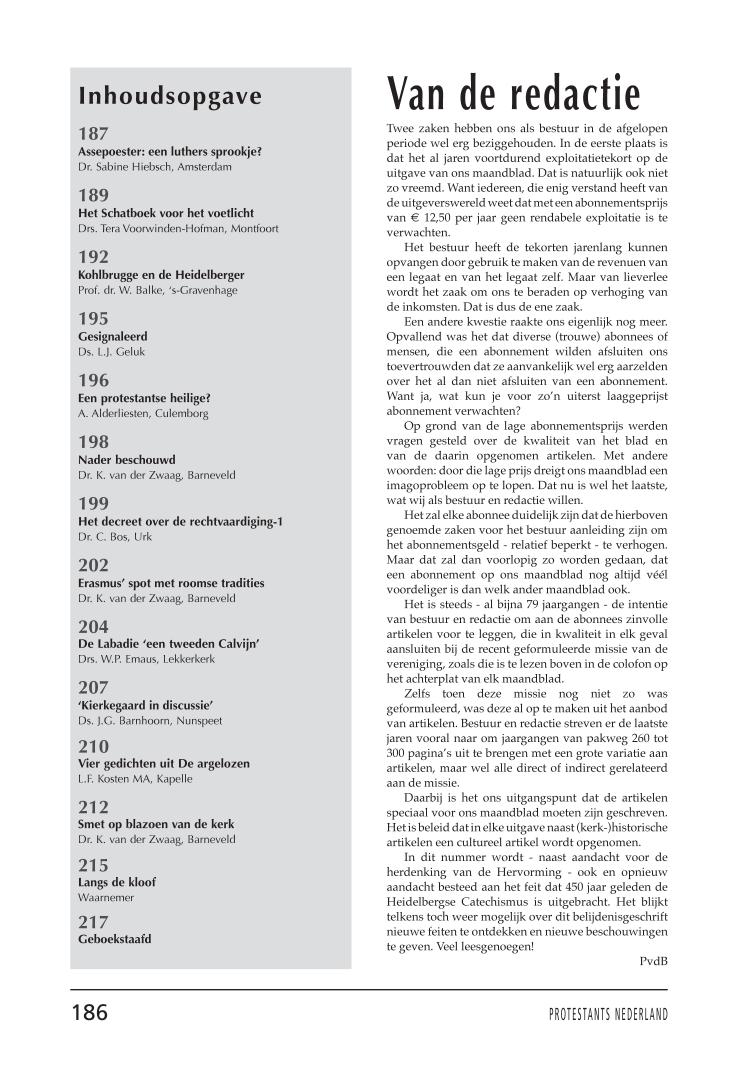 Inhoudsopgave

187
Assepoester: een luthers sprookje?
Dr. Sabine Hiebsch, Amsterdam

189
Het Schatboek voor het voetlicht
Drs. Tera Voorwinden-Hofman, Montfoort

192
Kohlbrugge en de Heidelberger
Prof. dr. W. Balke, 's-Gravenhage

195
Gesignaleerd
Ds. L.J. Geluk

196
Een protestantse heilige?
A. Alderliesten, Culemborg

198
Nader beschouwd
Dr. K. van der Zwaag, Barneveld

199
Het decreet over de rechtvaardiging-1
Dr. C. Bos, Urk

202
Erasmus' spot met roomse tradities
Dr. K. van der Zwaag, Barneveld

204
De Labadie 'een tweeden Calvijn'
Drs. W.P. Emaus, Lekkerkerk

207
'Kierkegaard in discussie'
Ds. J.G. Barnhoorn, Nunspeet

210
Vier gedichten uit De argelozen
L.F. Kosten MA, Kapelle

212
Smet op blazoen van de kerk
Dr. K. van der Zwaag, Barneveld

215
Langs de kloof
Waarnemer

217
Geboekstaafd

Van de redactie

Twee zaken hebben ons als bestuur in de afgelopen periode wel erg beziggehouden. In de eerste plaats is dat het al jaren voortdurend exploitatietekort op de uitgave van ons maandblad. Dat is natuurlijk ook niet zo vreemd. Want iedereen, die enig verstand heeft van de uitgeverswereld weet dat met een abonnementsprijs van € 12,50 per jaar geen rendabele exploitatie is te verwachten.

Het bestuur heeft de tekorten jarenlang kunnen opvangen door gebruik te maken van de revenuen van een legaat en van het legaat zelf. Maar van lieverlee wordt het zaak om ons te beraden op verhoging van de inkomsten. Dat is dus de ene zaak.

Een andere kwestie raakte ons eigenlijk nog meer. Opvallend was het dat diverse (trouwe) abonnees of mensen, die een abonnement wilden afsluiten ons toevertrouwden dat ze aanvankelijk wel erg aarzelden over het al dan niet afsluiten van een abonnement. Want ja, wat kun je voor zo'n uiterst laaggeprijst abonnement verwachten?

Op grond van de lage abonnementsprijs werden vragen gesteld over de kwaliteit van het blad en van de daarin opgenomen artikelen. Met andere woorden: door die lage prijs dreigt ons maandblad een imagoprobleem op te lopen. Dat nu is wel het laatste, wat wij als bestuur en redactie willen.

Het zal elke abonnee duidelijk zijn dat de hierboven genoemde zaken voor het bestuur aanleiding zijn om het abonnementsgeld - relatief beperkt - te verhogen. Maar dat zal dan voorlopig zo worden gedaan, dat een abonnement op ons maandblad nog altijd véél voordeliger is dan welk ander maandblad ook.

Het is steeds - al bijna 79 jaargangen - de intentie van bestuur en redactie om aan de abonnees zinvolle artikelen voor te leggen, die in kwaliteit in elk geval aansluiten bij de recent geformuleerde missie van de vereniging, zoals die is te lezen boven in de colofon op het achterplat van elk maandblad.

Zelfs toen deze missie nog niet zo was geformuleerd, was deze al op te maken uit het aanbod van artikelen. Bestuur en redactie streven er de laatste jaren vooral naar om jaargangen van pakweg 260 tot 300 pagina's uit te brengen met een grote variatie aan artikelen, maar wel alle direct of indirect gerelateerd aan de missie.

Daarbij is het ons uitgangspunt dat de artikelen speciaal voor ons maandblad moeten zijn geschreven. Het is beleid dat in elke uitgave naast (kerk-)historische artikelen een cultureel artikel wordt opgenomen.

In dit nummer wordt - naast aandacht voor de herdenking van de Hervorming - ook en opnieuw aandacht besteed aan het feit dat 450 jaar geleden de Heidelbergse Catechismus is uitgebracht. Het blijkt telkens toch weer mogelijk over dit belijdenisgeschrift nieuwe feiten te ontdekken en nieuwe beschouwingen te geven. Veel leesgenoegen!

PvdB

186

PROTESTANTS NEDERLAND